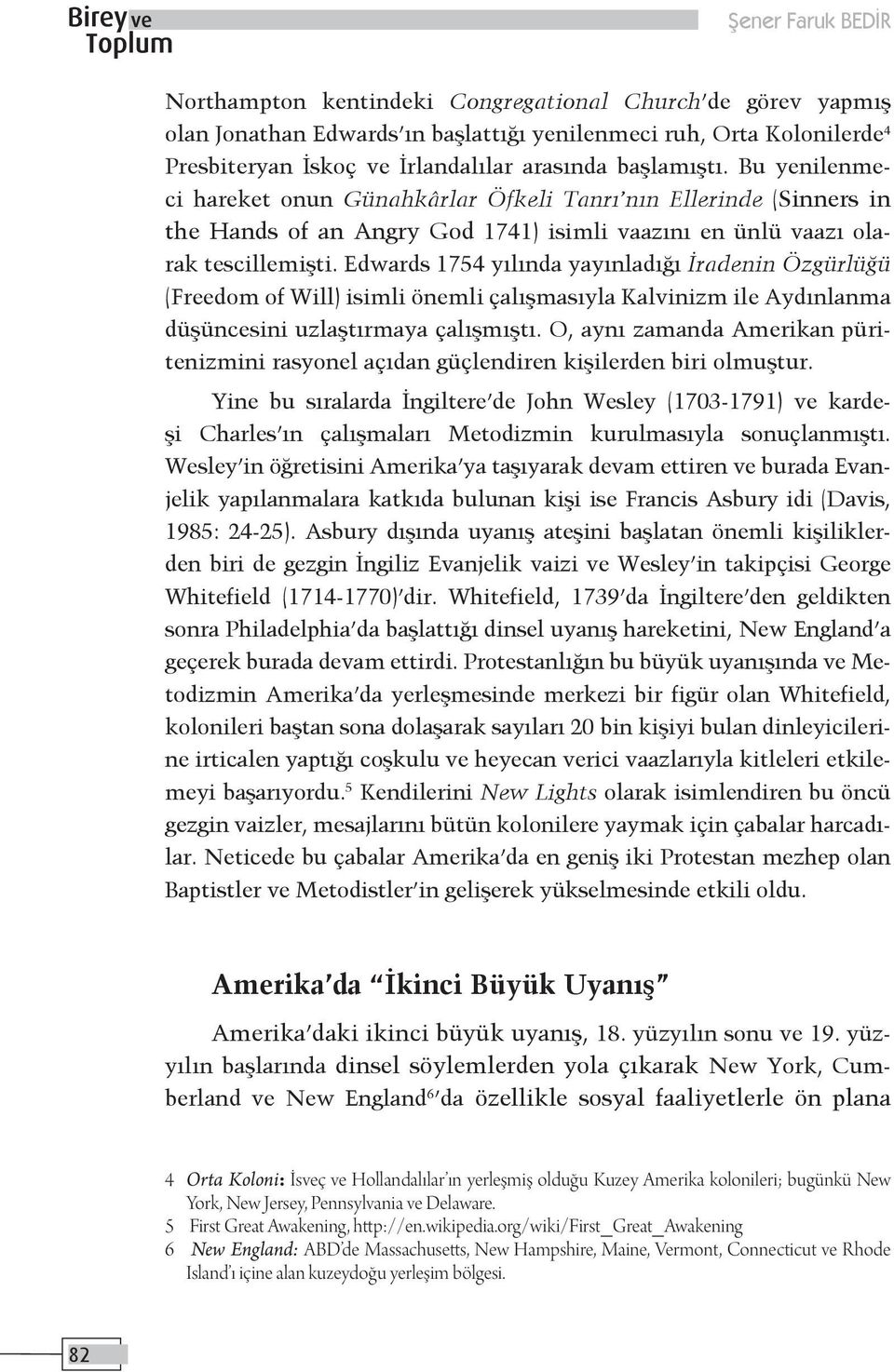 Birey ve Toplum

Şener Faruk BEDİR

Northampton kentindeki Congregational Church'de görev yapmış olan Jonathan Edwards'ın başlattığı yenilenmeci ruh, Orta Kolonilerde$^4$ Presbiteryan İskoç ve İrlandalılar arasında başlamıştı. Bu yenilenmeci hareket onun Günahkârlar Öfkeli Tanrı'nın Ellerinde (Sinners in the Hands of an Angry God 1741) isimli vaazını en ünlü vaazı olarak tescillemişti. Edwards 1754 yılında yayınladığı İradenin Özgürlüğü (Freedom of Will) isimli önemli çalışmasıyla Kalvinizm ile Aydınlanma düşüncesini uzlaştırmaya çalışmıştı. O, aynı zamanda Amerikan püritenizmini rasyonel açıdan güçlendiren kişilerden biri olmuştur.

Yine bu sıralarda İngiltere'de John Wesley (1703-1791) ve kardeşi Charles'ın çalışmaları Metodizmin kurulmasıyla sonuçlanmıştı. Wesley'in öğretisini Amerika'ya taşıyarak devam ettiren ve burada Evanjelik yapılanmalara katkıda bulunan kişi ise Francis Asbury idi (Davis, 1985: 24-25). Asbury dışında uyanış ateşini başlatan önemli kişiliklerden biri de gezgin İngiliz Evanjelik vaizi ve Wesley'in takipçisi George Whitefield (1714-1770)'dir. Whitefield, 1739'da İngiltere'den geldikten sonra Philadelphia'da başlattığı dinsel uyanış hareketini, New England'a geçerek burada devam ettirdi. Protestanlığın bu büyük uyanışında ve Metodizmin Amerika'da yerleşmesinde merkezi bir figür olan Whitefield, kolonileri baştan sona dolaşarak sayıları 20 bin kişiyi bulan dinleyicilerine irticalen yaptığı coşkulu ve heyecan verici vaazlarıyla kitleleri etkilemeyi başarıyordu.$^5$ Kendilerini New Lights olarak isimlendiren bu öncü gezgin vaizler, mesajlarını bütün kolonilere yaymak için çabalar harcadılar. Neticede bu çabalar Amerika'da en geniş iki Protestan mezhep olan Baptistler ve Metodistler'in gelişerek yükselmesinde etkili oldu.

Amerika'da "İkinci Büyük Uyanış"

Amerika'daki ikinci büyük uyanış, 18. yüzyılın sonu ve 19. yüzyılın başlarında dinsel söylemlerden yola çıkarak New York, Cumberland ve New England$^6$'da özellikle sosyal faaliyetlerle ön plana

4 Orta Koloni: İsveç ve Hollandalılar'ın yerleşmiş olduğu Kuzey Amerika kolonileri; bugünkü New York, New Jersey, Pennsylvania ve Delaware.
5 First Great Awakening, http://en.wikipedia.org/wiki/First_Great_Awakening
6 New England: ABD'de Massachusetts, New Hampshire, Maine, Vermont, Connecticut ve Rhode Island'ı içine alan kuzeydoğu yerleşim bölgesi.

82